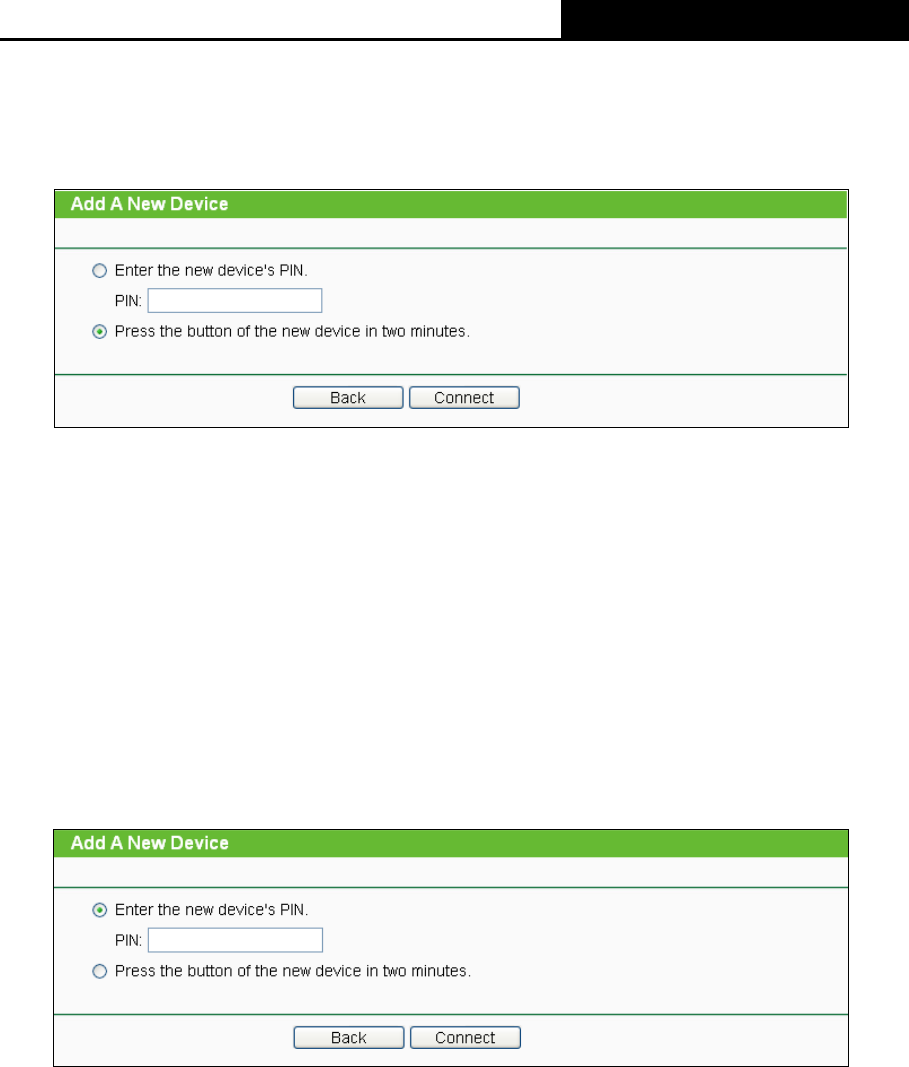 Add A New Device

Enter the new device's PIN.

PIN:

Press the button of the new device in two minutes.

Back Connect

Add A New Device

Enter the new device's PIN.

PIN:

Press the button of the new device in two minutes.

Back Connect